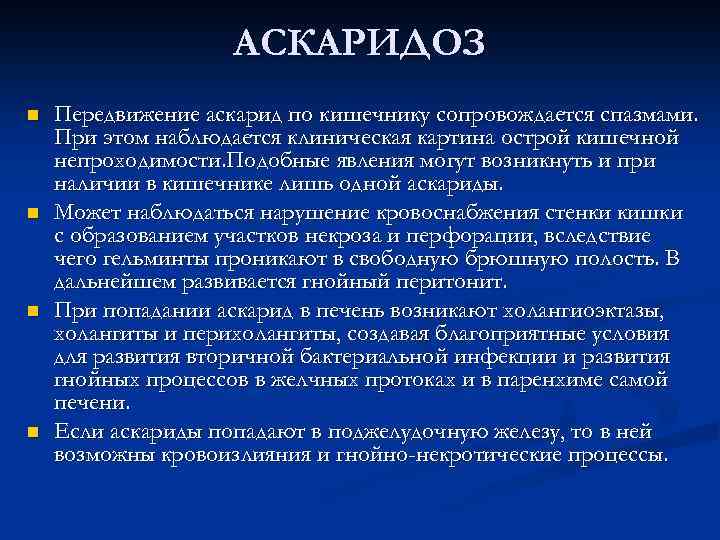 АСКАРИДОЗ

Передвижение аскарид по кишечнику сопровождается спазмами. При этом наблюдается клиническая картина острой кишечной непроходимости.Подобные явления могут возникнуть и при наличии в кишечнике лишь одной аскариды.

Может наблюдаться нарушение кровоснабжения стенки кишки с образованием участков некроза и перфорации, вследствие чего гельминты проникают в свободную брюшную полость. В дальнейшем развивается гнойный перитонит.

При попадании аскарид в печень возникают холангиоэктазы, холангиты и перихолангиты, создавая благоприятные условия для развития вторичной бактериальной инфекции и развития гнойных процессов в желчных протоках и в паренхиме самой печени.

Если аскариды попадают в поджелудочную железу, то в ней возможны кровоизлияния и гнойно-некротические процессы.